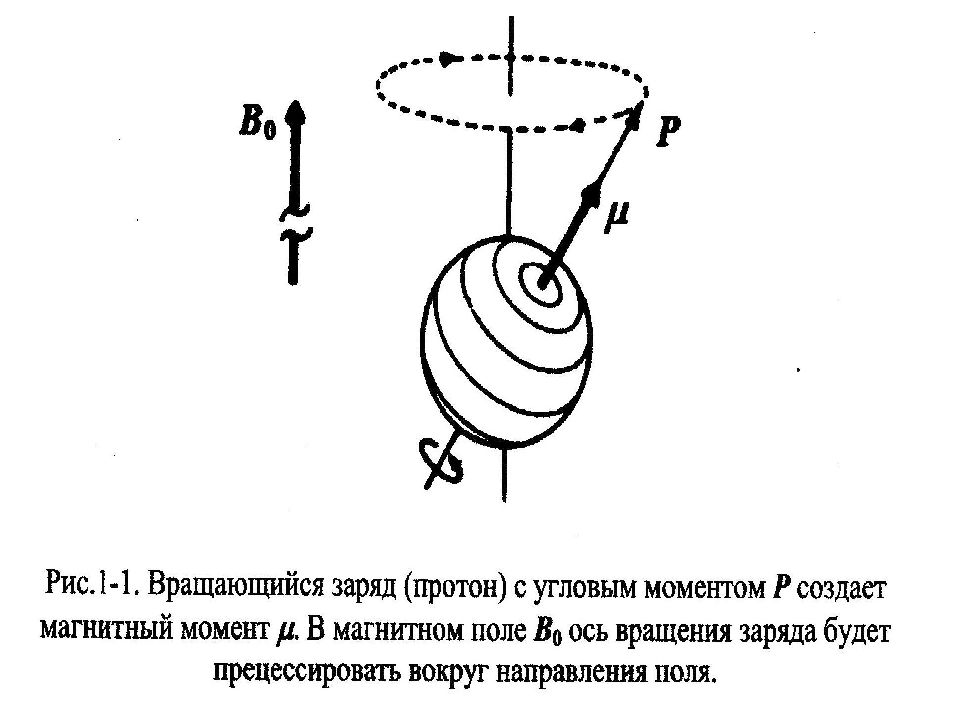 $B_0$

$P$

$\mu$

Рис.1-1. Вращающийся заряд (протон) с угловым моментом $P$ создает магнитный момент $\mu$. В магнитном поле $B_0$ ось вращения заряда будет прецессировать вокруг направления поля.